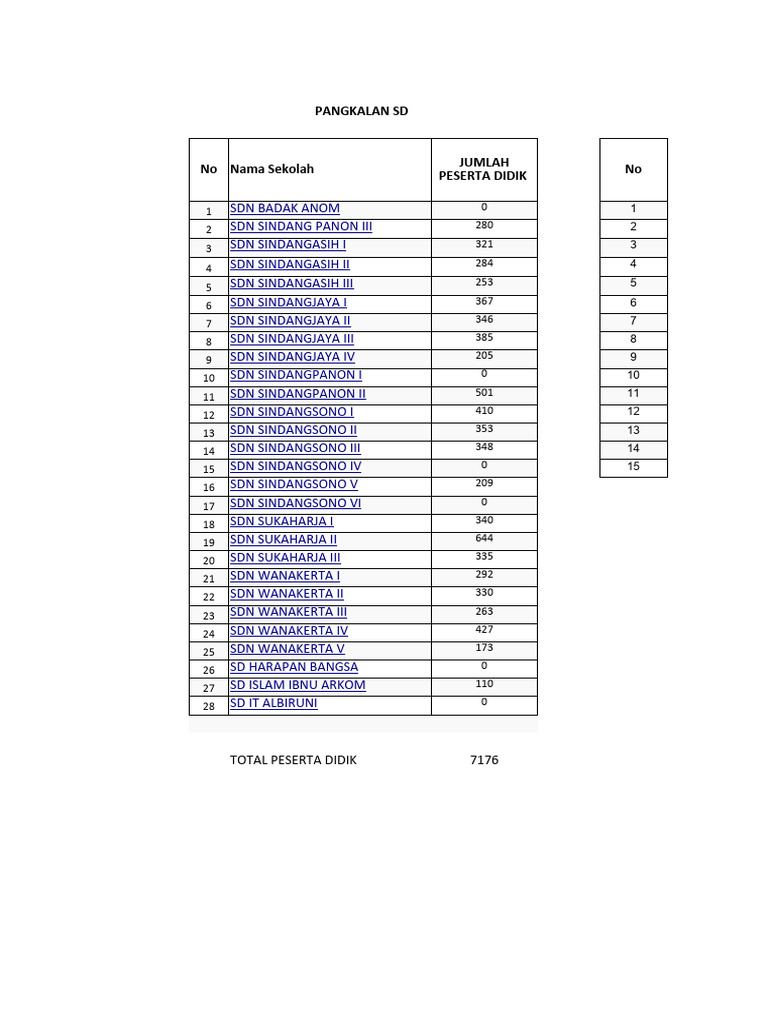 PANGKALAN SD

| No | Nama Sekolah | JUMLAH PESERTA DIDIK |
|---|---|---|
| 1 | SDN BADAK ANOM | 0 |
| 2 | SDN SINDANG PANON III | 280 |
| 3 | SDN SINDANGASIH I | 321 |
| 4 | SDN SINDANGASIH II | 284 |
| 5 | SDN SINDANGASIH III | 253 |
| 6 | SDN SINDANGJAYA I | 367 |
| 7 | SDN SINDANGJAYA II | 346 |
| 8 | SDN SINDANGJAYA III | 385 |
| 9 | SDN SINDANGJAYA IV | 205 |
| 10 | SDN SINDANGPANON I | 0 |
| 11 | SDN SINDANGPANON II | 501 |
| 12 | SDN SINDANGSONO I | 410 |
| 13 | SDN SINDANGSONO II | 353 |
| 14 | SDN SINDANGSONO III | 348 |
| 15 | SDN SINDANGSONO IV | 0 |
| 16 | SDN SINDANGSONO V | 209 |
| 17 | SDN SINDANGSONO VI | 0 |
| 18 | SDN SUKAHARJA I | 340 |
| 19 | SDN SUKAHARJA II | 644 |
| 20 | SDN SUKAHARJA III | 335 |
| 21 | SDN WANAKERTA I | 292 |
| 22 | SDN WANAKERTA II | 330 |
| 23 | SDN WANAKERTA III | 263 |
| 24 | SDN WANAKERTA IV | 427 |
| 25 | SDN WANAKERTA V | 173 |
| 26 | SD HARAPAN BANGSA | 0 |
| 27 | SD ISLAM IBNU ARKOM | 110 |
| 28 | SD IT ALBIRUNI | 0 |

TOTAL PESERTA DIDIK 7176

| No |
|---|
| 1 |
| 2 |
| 3 |
| 4 |
| 5 |
| 6 |
| 7 |
| 8 |
| 9 |
| 10 |
| 11 |
| 12 |
| 13 |
| 14 |
| 15 |